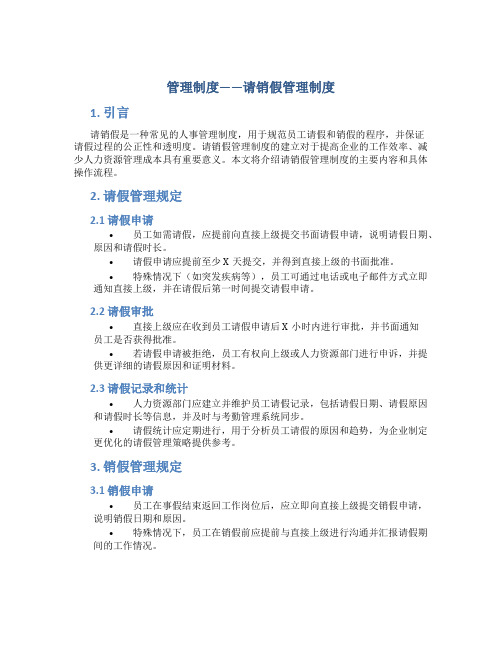 管理制度——请销假管理制度

1. 引言

请销假是一种常见的人事管理制度，用于规范员工请假和销假的程序，并保证请假过程的公正性和透明度。请销假管理制度的建立对于提高企业的工作效率、减少人力资源管理成本具有重要意义。本文将介绍请销假管理制度的主要内容和具体操作流程。

2. 请假管理规定

2.1 请假申请

• 员工如需请假，应提前向直接上级提交书面请假申请，说明请假日期、原因和请假时长。

• 请假申请应提前至少 X 天提交，并得到直接上级的书面批准。

• 特殊情况下（如突发疾病等），员工可通过电话或电子邮件方式立即通知直接上级，并在请假后第一时间提交请假申请。

2.2 请假审批

• 直接上级应在收到员工请假申请后 X 小时内进行审批，并书面通知员工是否获得批准。

• 若请假申请被拒绝，员工有权向上级或人力资源部门进行申诉，并提供更详细的请假原因和证明材料。

2.3 请假记录和统计

• 人力资源部门应建立并维护员工请假记录，包括请假日期、请假原因和请假时长等信息，并及时与考勤管理系统同步。

• 请假统计应定期进行，用于分析员工请假的原因和趋势，为企业制定更优化的请假管理策略提供参考。

3. 销假管理规定

3.1 销假申请

• 员工在事假结束返回工作岗位后，应立即向直接上级提交销假申请，说明销假日期和原因。

• 特殊情况下，员工在销假前应提前与直接上级进行沟通并汇报请假期间的工作情况。